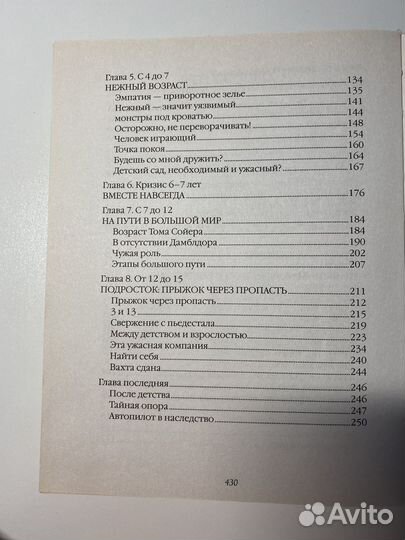 Глава 5. С 4 до 7
НЕЖНЫЙ ВОЗРАСТ 134
Эмпатия — приворотное зелье 135
Нежный — значит уязвимый 141
монстры под кроватью 144
Осторожно, не переворачивать! 148
Человек играющий 154
Точка покоя 160
Будешь со мной дружить? 164
Детский сад, необходимый и ужасный? 167

Глава 6. Кризис 6–7 лет
ВМЕСТЕ НАВСЕГДА 176

Глава 7. С 7 до 12
НА ПУТИ В БОЛЬШОЙ МИР 184
Возраст Тома Сойера 184
В отсутствии Дамблдора 190
Чужая роль 202
Этапы большого пути 207

Глава 8. От 12 до 15
ПОДРОСТОК: ПРЫЖОК ЧЕРЕЗ ПРОПАСТЬ 211
Прыжок через пропасть 212
3 и 13 215
Свержение с пьедестала 219
Между детством и взрослостью 223
Эта ужасная компания 234
Найти себя 240
Вахта сдана 244

Глава последняя 246
После детства 246
Тайная опора 247
Автопилот в наследство 250

430

Avito